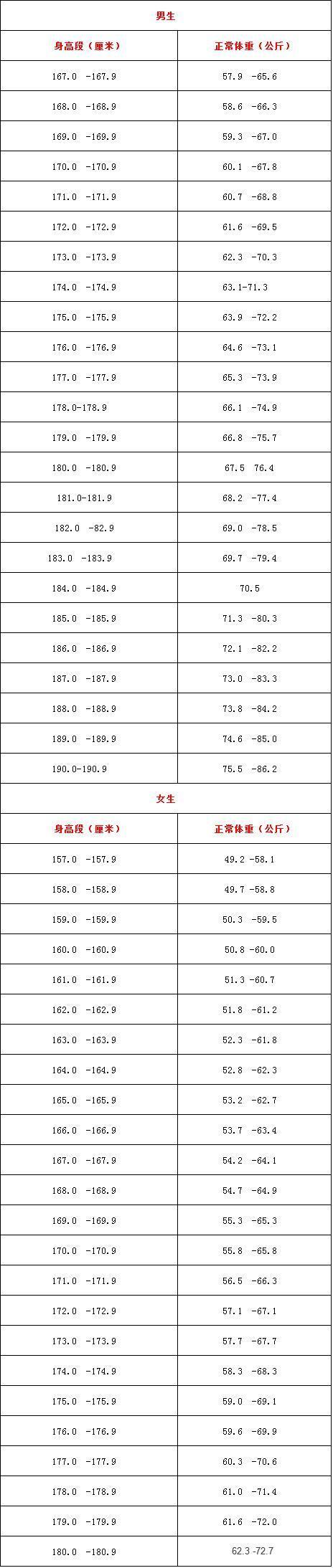 | 男生 | |
|---|---|
| 身高段（厘米） | 正常体重（公斤） |
| 167.0 -167.9 | 57.9 -65.6 |
| 168.0 -168.9 | 58.6 -66.3 |
| 169.0 -169.9 | 59.3 -67.0 |
| 170.0 -170.9 | 60.1 -67.8 |
| 171.0 -171.9 | 60.7 -68.8 |
| 172.0 -172.9 | 61.6 -69.5 |
| 173.0 -173.9 | 62.3 -70.3 |
| 174.0 -174.9 | 63.1-71.3 |
| 175.0 -175.9 | 63.9 -72.2 |
| 176.0 -176.9 | 64.6 -73.1 |
| 177.0 -177.9 | 65.3 -73.9 |
| 178.0-178.9 | 66.1 -74.9 |
| 179.0 -179.9 | 66.8 -75.7 |
| 180.0 -180.9 | 67.5 76.4 |
| 181.0-181.9 | 68.2 -77.4 |
| 182.0 -82.9 | 69.0 -78.5 |
| 183.0 -183.9 | 69.7 -79.4 |
| 184.0 -184.9 | 70.5 |
| 185.0 -185.9 | 71.3 -80.3 |
| 186.0 -186.9 | 72.1 -82.2 |
| 187.0 -187.9 | 73.0 -83.3 |
| 188.0 -188.9 | 73.8 -84.2 |
| 189.0 -189.9 | 74.6 -85.0 |
| 190.0-190.9 | 75.5 -86.2 |
| 女生 | |
| 身高段（厘米） | 正常体重（公斤） |
| 157.0 -157.9 | 49.2 -58.1 |
| 158.0 -158.9 | 49.7 -58.8 |
| 159.0 -159.9 | 50.3 -59.5 |
| 160.0 -160.9 | 50.8 -60.0 |
| 161.0 -161.9 | 51.3 -60.7 |
| 162.0 -162.9 | 51.8 -61.2 |
| 163.0 -163.9 | 52.3 -61.8 |
| 164.0 -164.9 | 52.8 -62.3 |
| 165.0 -165.9 | 53.2 -62.7 |
| 166.0 -166.9 | 53.7 -63.4 |
| 167.0 -167.9 | 54.2 -64.1 |
| 168.0 -168.9 | 54.7 -64.9 |
| 169.0 -169.9 | 55.3 -65.3 |
| 170.0 -170.9 | 55.8 -65.8 |
| 171.0 -171.9 | 56.5 -66.3 |
| 172.0 -172.9 | 57.1 -67.1 |
| 173.0 -173.9 | 57.7 -67.7 |
| 174.0 -174.9 | 58.3 -68.3 |
| 175.0 -175.9 | 59.0 -69.1 |
| 176.0 -176.9 | 59.6 -69.9 |
| 177.0 -177.9 | 60.3 -70.6 |
| 178.0 -178.9 | 61.0 -71.4 |
| 179.0 -179.9 | 61.6 -72.0 |
| 180.0 -180.9 | 62.3 -72.7 |